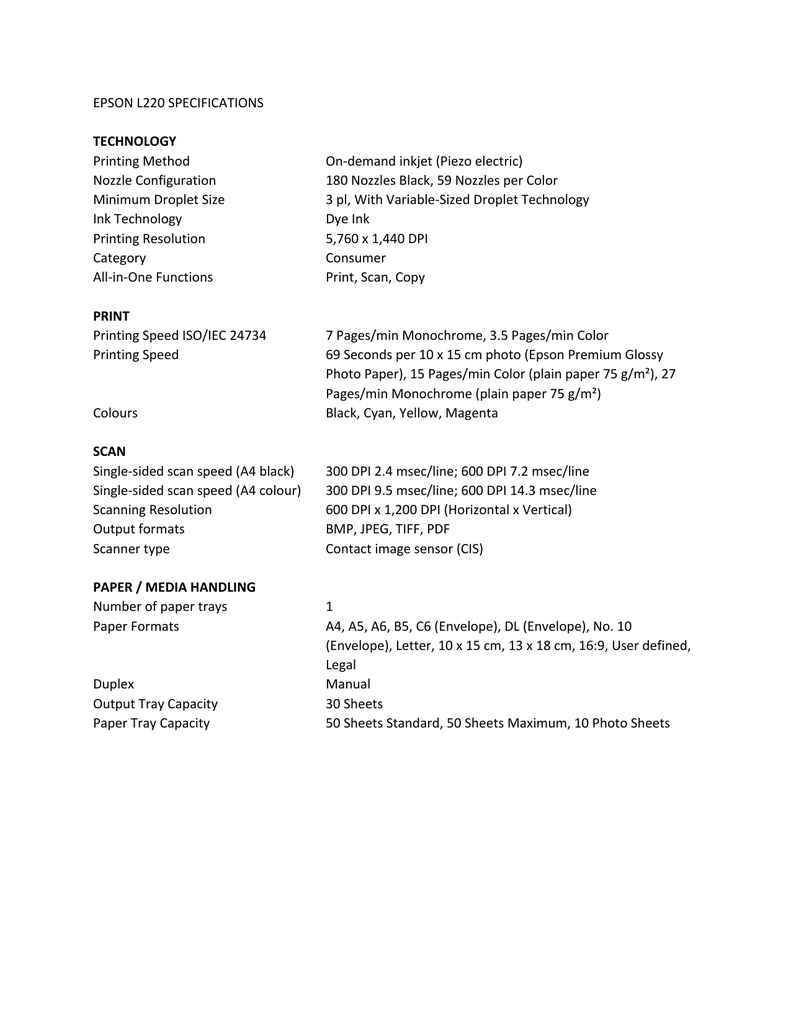 EPSON L220 SPECIFICATIONS

**TECHNOLOGY**

| | |
|---|---|
| Printing Method | On-demand inkjet (Piezo electric) |
| Nozzle Configuration | 180 Nozzles Black, 59 Nozzles per Color |
| Minimum Droplet Size | 3 pl, With Variable-Sized Droplet Technology |
| Ink Technology | Dye Ink |
| Printing Resolution | 5,760 x 1,440 DPI |
| Category | Consumer |
| All-in-One Functions | Print, Scan, Copy |

**PRINT**

| | |
|---|---|
| Printing Speed ISO/IEC 24734 | 7 Pages/min Monochrome, 3.5 Pages/min Color |
| Printing Speed | 69 Seconds per 10 x 15 cm photo (Epson Premium Glossy Photo Paper), 15 Pages/min Color (plain paper 75 g/m²), 27 Pages/min Monochrome (plain paper 75 g/m²) |
| Colours | Black, Cyan, Yellow, Magenta |

**SCAN**

| | |
|---|---|
| Single-sided scan speed (A4 black) | 300 DPI 2.4 msec/line; 600 DPI 7.2 msec/line |
| Single-sided scan speed (A4 colour) | 300 DPI 9.5 msec/line; 600 DPI 14.3 msec/line |
| Scanning Resolution | 600 DPI x 1,200 DPI (Horizontal x Vertical) |
| Output formats | BMP, JPEG, TIFF, PDF |
| Scanner type | Contact image sensor (CIS) |

**PAPER / MEDIA HANDLING**

| | |
|---|---|
| Number of paper trays | 1 |
| Paper Formats | A4, A5, A6, B5, C6 (Envelope), DL (Envelope), No. 10 (Envelope), Letter, 10 x 15 cm, 13 x 18 cm, 16:9, User defined, Legal |
| Duplex | Manual |
| Output Tray Capacity | 30 Sheets |
| Paper Tray Capacity | 50 Sheets Standard, 50 Sheets Maximum, 10 Photo Sheets |